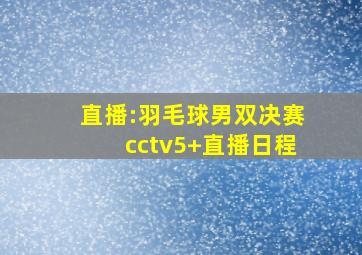 直播:羽毛球男双决赛
cctv5+直播日程